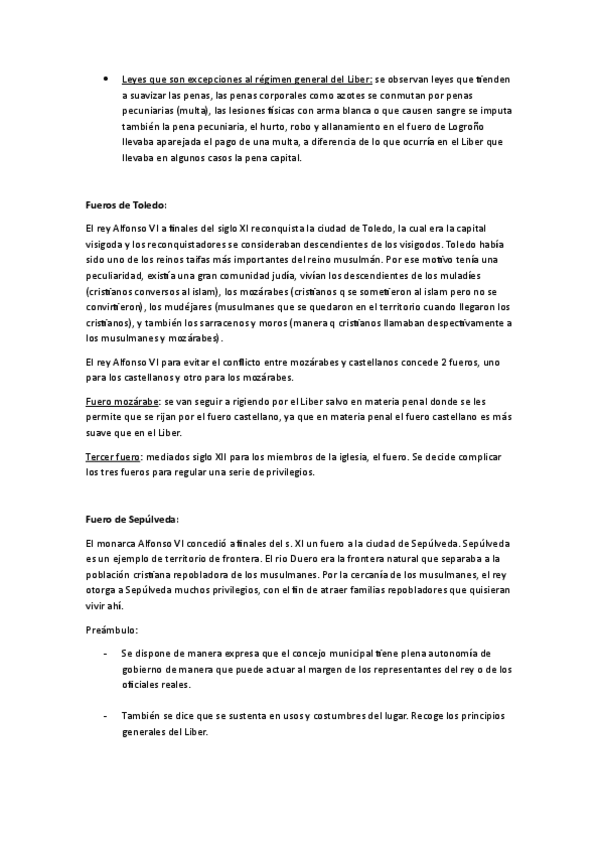 • Leyes que son excepciones al régimen general del Liber: se observan leyes que tienden a suavizar las penas, las penas corporales como azotes se conmutan por penas pecuniarias (multa), las lesiones físicas con arma blanca o que causen sangre se imputa también la pena pecuniaria, el hurto, robo y allanamiento en el fuero de Logroño llevaba aparejada el pago de una multa, a diferencia de lo que ocurría en el Liber que llevaba en algunos casos la pena capital.

Fueros de Toledo:

El rey Alfonso VI a finales del siglo XI reconquista la ciudad de Toledo, la cual era la capital visigoda y los reconquistadores se consideraban descendientes de los visigodos. Toledo había sido uno de los reinos taifas más importantes del reino musulmán. Por ese motivo tenía una peculiaridad, existía una gran comunidad judía, vivían los descendientes de los muladíes (cristianos conversos al islam), los mozárabes (cristianos q se sometieron al islam pero no se convirtieron), los mudéjares (musulmanes que se quedaron en el territorio cuando llegaron los cristianos), y también los sarracenos y moros (manera q cristianos llamaban despectivamente a los musulmanes y mozárabes).

El rey Alfonso VI para evitar el conflicto entre mozárabes y castellanos concede 2 fueros, uno para los castellanos y otro para los mozárabes.

Fuero mozárabe: se van seguir a rigiendo por el Liber salvo en materia penal donde se les permite que se rijan por el fuero castellano, ya que en materia penal el fuero castellano es más suave que en el Liber.

Tercer fuero: mediados siglo XII para los miembros de la iglesia, el fuero. Se decide complicar los tres fueros para regular una serie de privilegios.

Fuero de Sepúlveda:

El monarca Alfonso VI concedió a finales del s. XI un fuero a la ciudad de Sepúlveda. Sepúlveda es un ejemplo de territorio de frontera. El rio Duero era la frontera natural que separaba a la población cristiana repobladora de los musulmanes. Por la cercanía de los musulmanes, el rey otorga a Sepúlveda muchos privilegios, con el fin de atraer familias repobladores que quisieran vivir ahí.

Preámbulo:

- Se dispone de manera expresa que el concejo municipal tiene plena autonomía de gobierno de manera que puede actuar al margen de los representantes del rey o de los oficiales reales.

- También se dice que se sustenta en usos y costumbres del lugar. Recoge los principios generales del Liber.